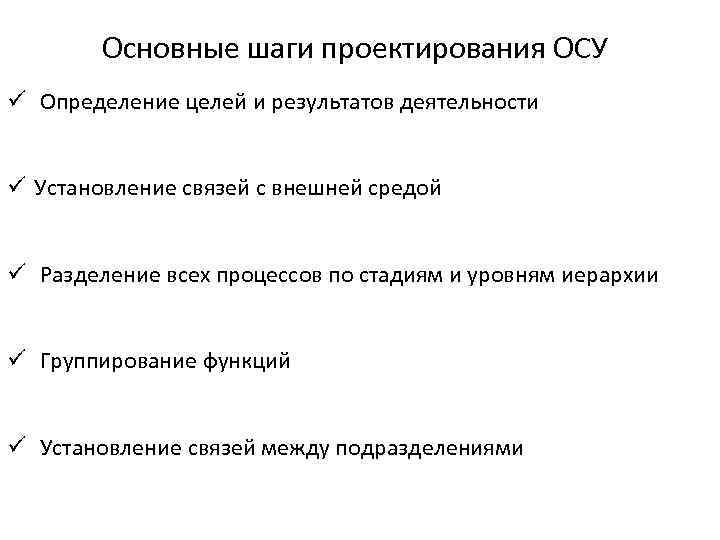 Основные шаги проектирования ОСУ

✓ Определение целей и результатов деятельности

✓ Установление связей с внешней средой

✓ Разделение всех процессов по стадиям и уровням иерархии

✓ Группирование функций

✓ Установление связей между подразделениями